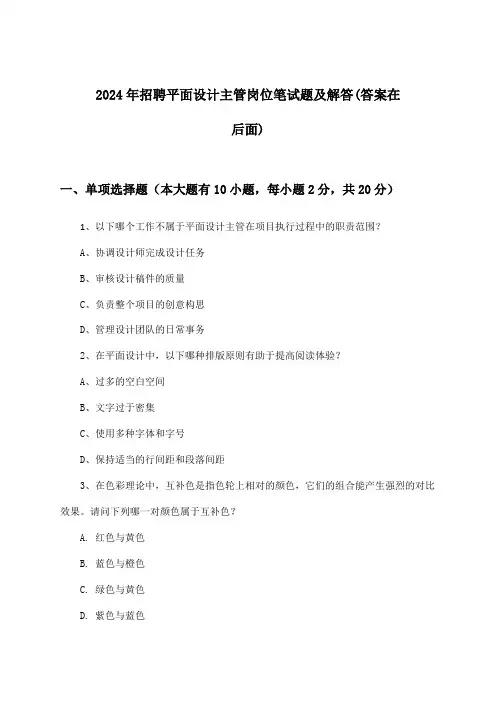 2024年招聘平面设计主管岗位笔试题及解答(答案在后面)

一、单项选择题（本大题有10小题，每小题2分，共20分）

1、以下哪个工作不属于平面设计主管在项目执行过程中的职责范围?

A、协调设计师完成设计任务

B、审核设计稿件的质量

C、负责整个项目的创意构思

D、管理设计团队的日常事务

2、在平面设计中，以下哪种排版原则有助于提高阅读体验?

A、过多的空白空间

B、文字过于密集

C、使用多种字体和字号

D、保持适当的行间距和段落间距

3、在色彩理论中，互补色是指色轮上相对的颜色，它们的组合能产生强烈的对比效果。请问下列哪一对颜色属于互补色?

A. 红色与黄色

B. 蓝色与橙色

C. 绿色与黄色

D. 紫色与蓝色